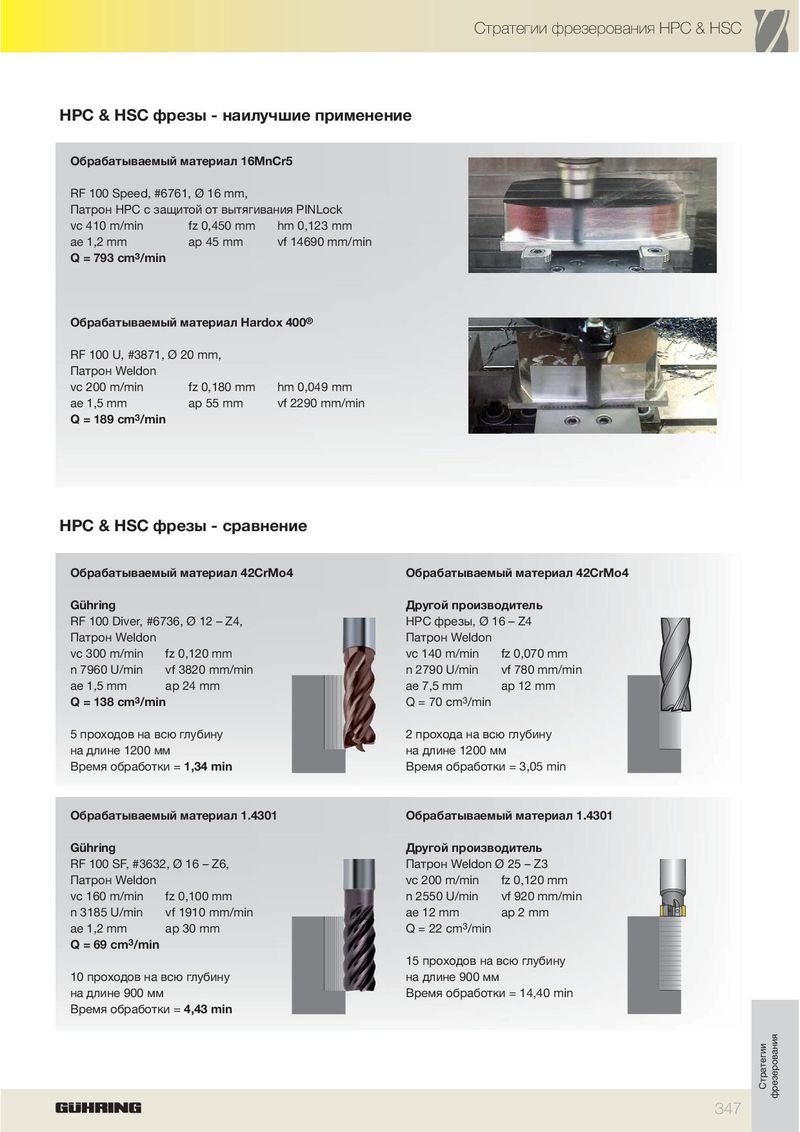 Стратегии фрезерования HPC & HSC

HPC & HSC фрезы - наилучшие применение

Обрабатываемый материал 16MnCr5

RF 100 Speed, #6761, Ø 16 mm,
Патрон HPC с защитой от вытягивания PINLock
vc 410 m/min fz 0,450 mm hm 0,123 mm
ae 1,2 mm ap 45 mm vf 14690 mm/min
Q = 793 cm$^3$/min

Обрабатываемый материал Hardox 400®

RF 100 U, #3871, Ø 20 mm,
Патрон Weldon
vc 200 m/min fz 0,180 mm hm 0,049 mm
ae 1,5 mm ap 55 mm vf 2290 mm/min
Q = 189 cm$^3$/min

HPC & HSC фрезы - сравнение

Обрабатываемый материал 42CrMo4

Gühring
RF 100 Diver, #6736, Ø 12 – Z4,
Патрон Weldon
vc 300 m/min fz 0,120 mm
n 7960 U/min vf 3820 mm/min
ae 1,5 mm ap 24 mm
Q = 138 cm$^3$/min

5 проходов на всю глубину
на длине 1200 мм
Время обработки = 1,34 min

Обрабатываемый материал 42CrMo4

Другой производитель
HPC фрезы, Ø 16 – Z4
Патрон Weldon
vc 140 m/min fz 0,070 mm
n 2790 U/min vf 780 mm/min
ae 7,5 mm ap 12 mm
Q = 70 cm$^3$/min

2 прохода на всю глубину
на длине 1200 мм
Время обработки = 3,05 min

Обрабатываемый материал 1.4301

Gühring
RF 100 SF, #3632, Ø 16 – Z6,
Патрон Weldon
vc 160 m/min fz 0,100 mm
n 3185 U/min vf 1910 mm/min
ae 1,2 mm ap 30 mm
Q = 69 cm$^3$/min

10 проходов на всю глубину
на длине 900 мм
Время обработки = 4,43 min

Обрабатываемый материал 1.4301

Другой производитель
Патрон Weldon Ø 25 – Z3
vc 200 m/min fz 0,120 mm
n 2550 U/min vf 920 mm/min
ae 12 mm ap 2 mm
Q = 22 cm$^3$/min

15 проходов на всю глубину
на длине 900 мм
Время обработки = 14,40 min

Стратегии фрезерования

GÜHRING

347